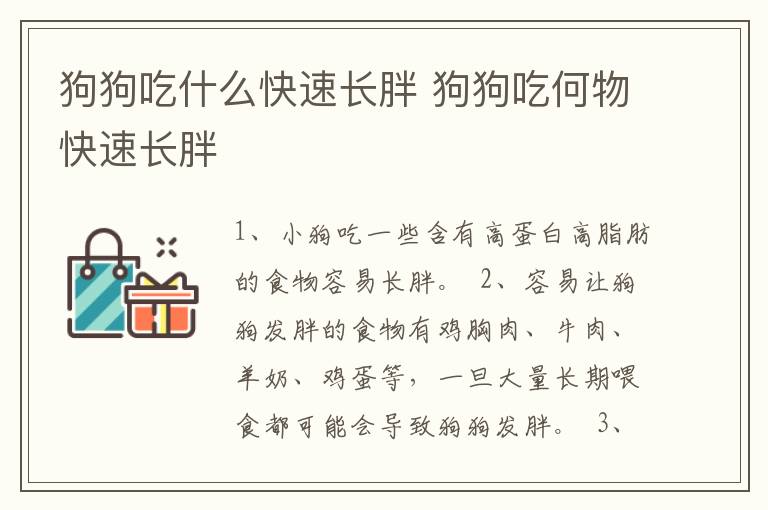 狗狗吃什么快速长胖 狗狗吃何物快速长胖

1、小狗吃一些含有高蛋白高脂肪的食物容易长胖。 2、容易让狗狗发胖的食物有鸡胸肉、牛肉、羊奶、鸡蛋等，一旦大量长期喂食都可能会导致狗狗发胖。 3、